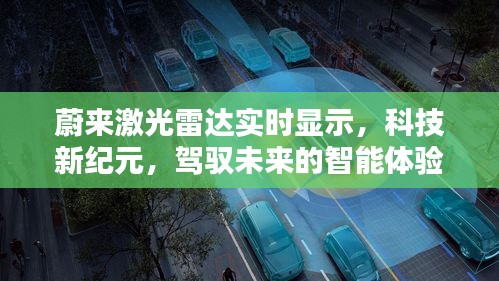 蔚来激光雷达实时显示，科技新纪元，驾驭未来的智能体验